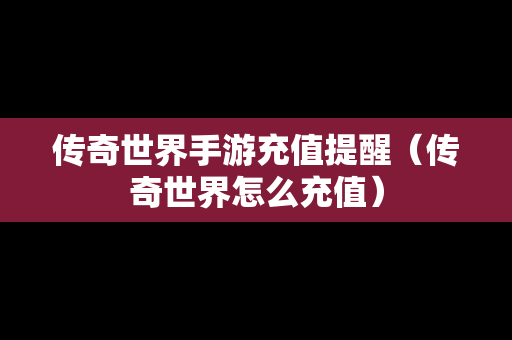 传奇世界手游充值提醒（传奇世界怎么充值）